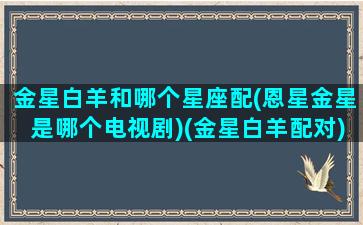 金星白羊和哪个星座配(恩星金星是哪个电视剧)(金星白羊配对)